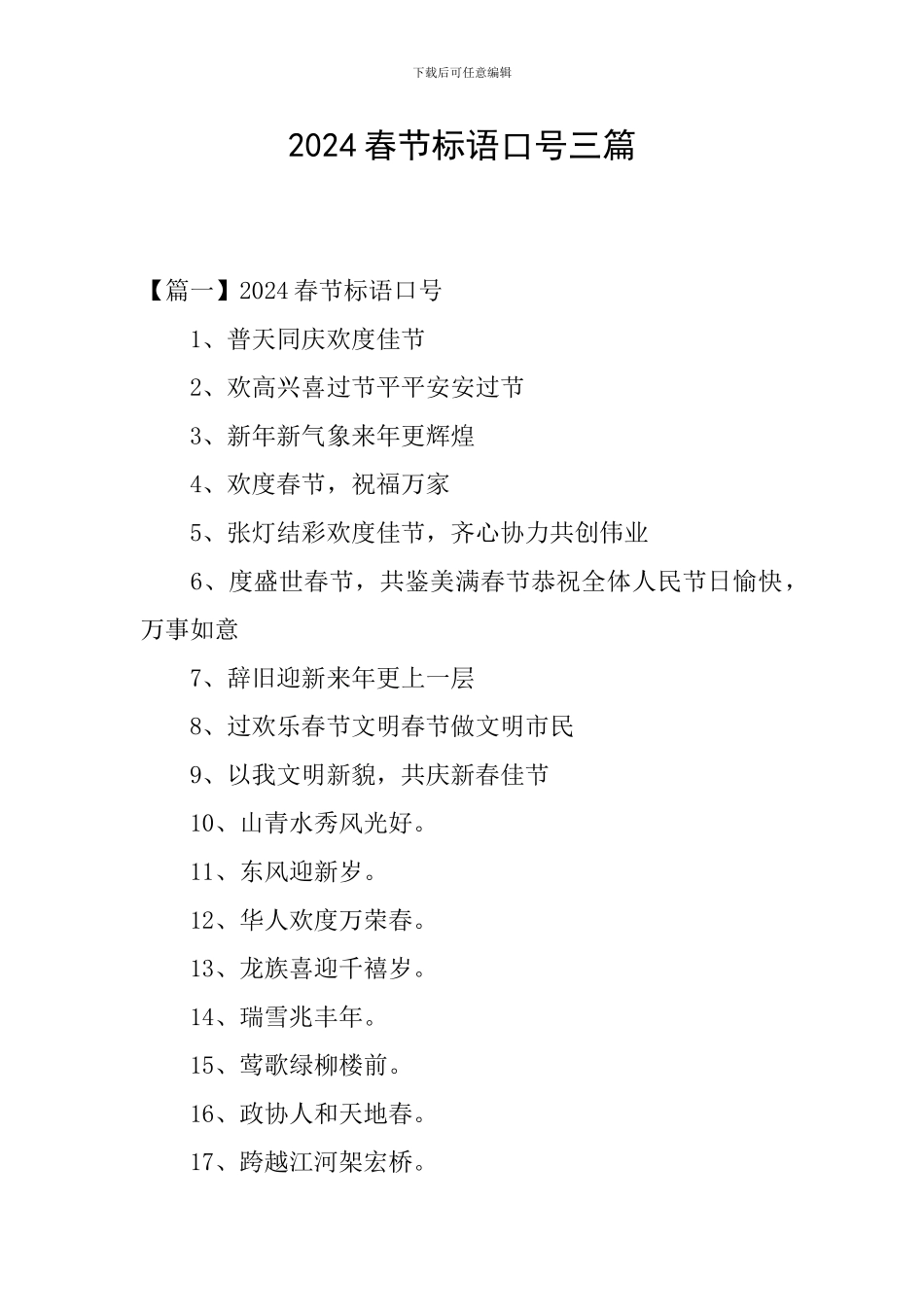 下载后可任意编辑

2024 春节标语口号三篇

【篇一】2024 春节标语口号

1、普天同庆欢度佳节

2、欢高兴喜过节平平安安过节

3、新年新气象来年更辉煌

4、欢度春节，祝福万家

5、张灯结彩欢度佳节，齐心协力共创伟业

6、度盛世春节，共鉴美满春节恭祝全体人民节日愉快，万事如意

7、辞旧迎新来年更上一层

8、过欢乐春节文明春节做文明市民

9、以我文明新貌，共庆新春佳节

10、山青水秀风光好。

11、东风迎新岁。

12、华人欢度万荣春。

13、龙族喜迎千禧岁。

14、瑞雪兆丰年。

15、莺歌绿柳楼前。

16、政协人和天地春。

17、跨越江河架宏桥。